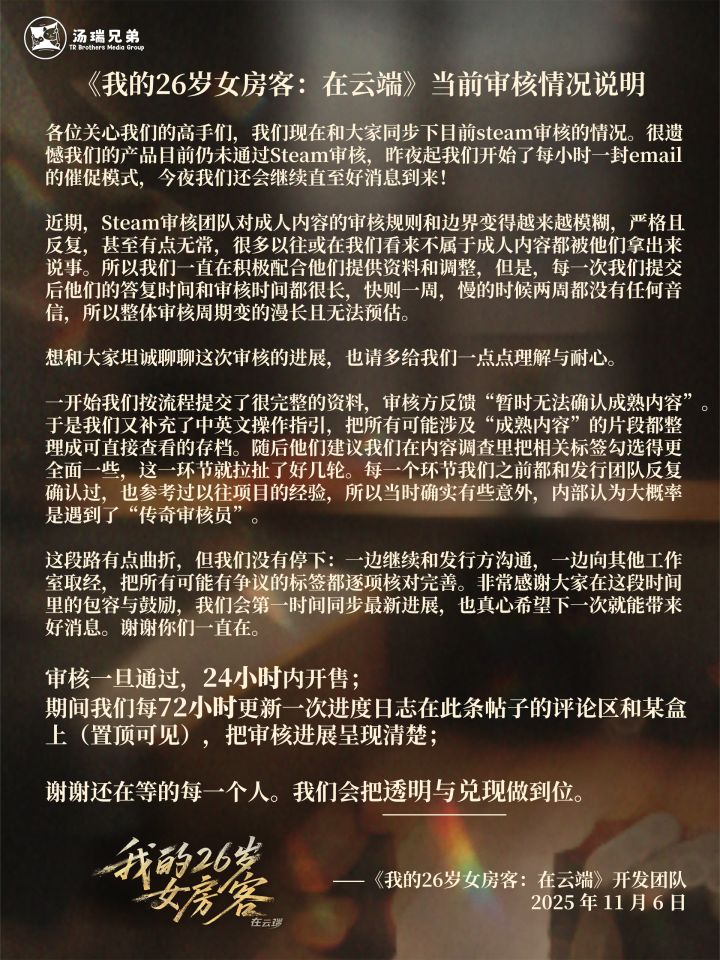 汤瑞兄弟
TR Brothers Media Group

《我的26岁女房客：在云端》当前审核情况说明

各位关心我们的高手们，我们现在和大家同步下目前steam审核的情况。很遗憾我们的产品目前仍未通过Steam审核，昨夜起我们开始了每小时一封email的催促模式，今夜我们还会继续直至好消息到来！

近期，Steam审核团队对成人内容的审核规则和边界变得越来越模糊，严格且反复，甚至有点无常，很多以往或在我们看来不属于成人内容都被他们拿出来说事。所以我们一直在积极配合他们提供资料和调整，但是，每一次我们提交后他们的答复时间和审核时间都很长，快则一周，慢的时候两周都没有任何音信，所以整体审核周期变的漫长且无法预估。

想和大家坦诚聊聊这次审核的进展，也请多给我们一点点理解与耐心。

一开始我们按流程提交了很完整的资料，审核方反馈“暂时无法确认成熟内容”。于是我们又补充了中英文操作指引，把所有可能涉及“成熟内容”的片段都整理成可直接查看的存档。随后他们建议我们在内容调查里把相关标签勾选得更全面一些，这一环节就拉扯了好几轮。每一个环节我们之前都和发行团队反复确认过，也参考过以往项目的经验，所以当时确实有些意外，内部认为大概率是遇到了“传奇审核员”。

这段路有点曲折，但我们没有停下：一边继续和发行方沟通，一边向其他工作室取经，把所有可能有争议的标签都逐项核对完善。非常感谢大家在这段时间里的包容与鼓励，我们会第一时间同步最新进展，也真心希望下一次就能带来好消息。谢谢你们一直在。

审核一旦通过，24小时内开售；
期间我们每72小时更新一次进度日志在此条帖子的评论区和某盒上（置顶可见），把审核进展呈现清楚；

谢谢还在等的每一个人。我们会把透明与兑现做到位。

我的26岁女房客
在云端

——《我的26岁女房客：在云端》开发团队
2025年11月6日